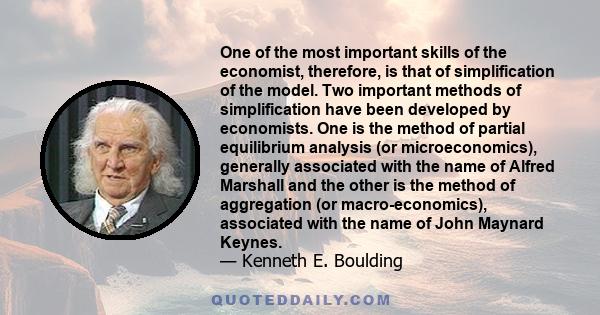 One of the most important skills of the economist, therefore, is that of simplification of the model. Two important methods of simplification have been developed by economists. One is the method of partial equilibrium analysis (or microeconomics), generally associated with the name of Alfred Marshall and the other is the method of aggregation (or macro-economics), associated with the name of John Maynard Keynes.
— Kenneth E. Boulding

QUOTEDDAILY.COM